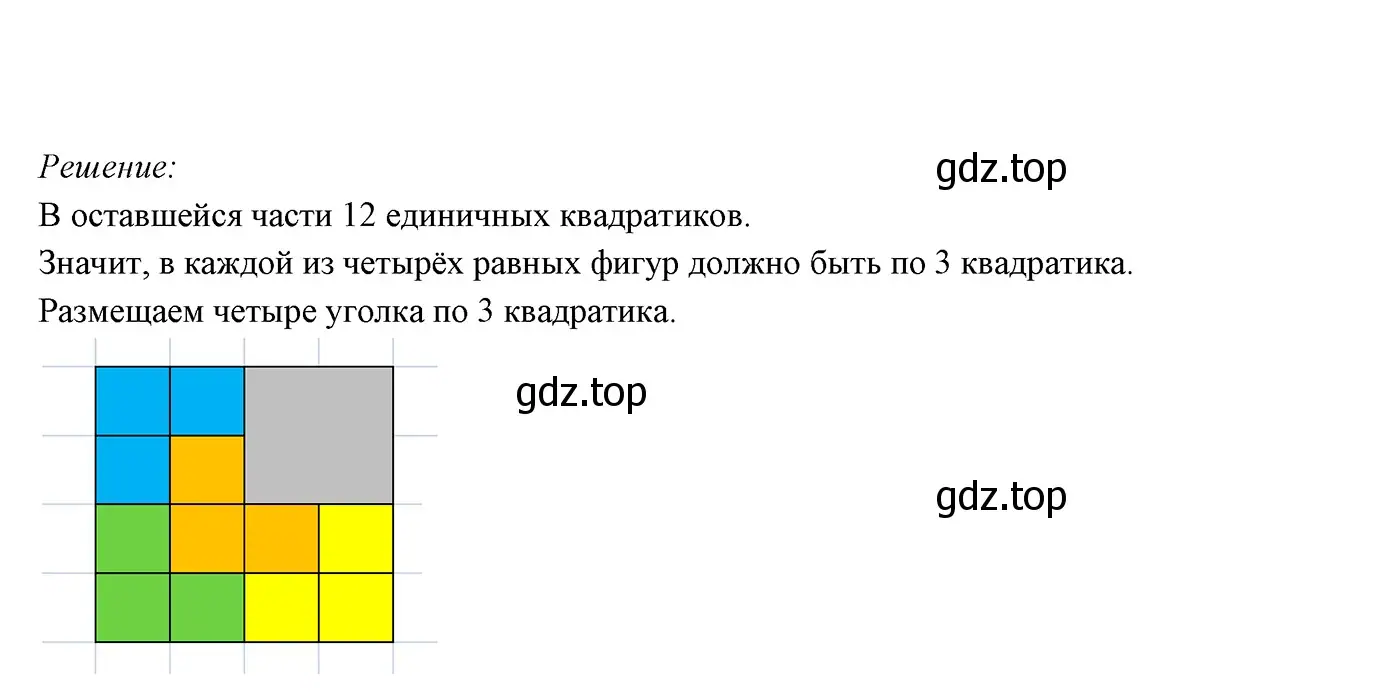 Решение:
gdz.top
В оставшейся части 12 единичных квадратиков.
Значит, в каждой из четырёх равных фигур должно быть по 3 квадратика.
Размещаем четыре уголка по 3 квадратика.

gdz.top

gdz.top